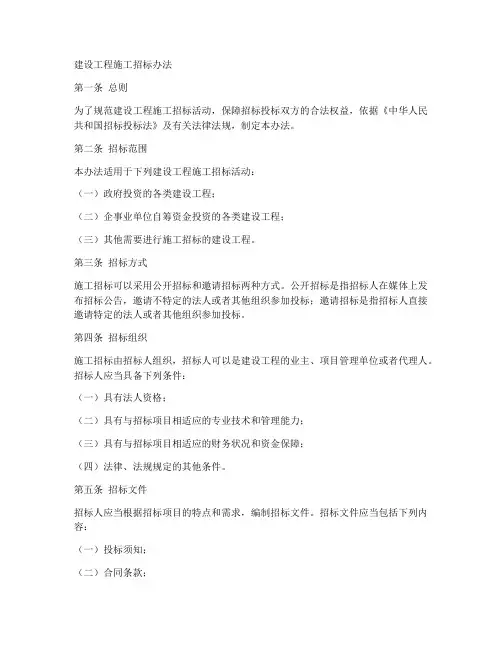 建设工程施工招标办法

第一条 总则

为了规范建设工程施工招标活动，保障招标投标双方的合法权益，依据《中华人民共和国招标投标法》及有关法律法规，制定本办法。

第二条 招标范围

本办法适用于下列建设工程施工招标活动：

（一）政府投资的各类建设工程；

（二）企事业单位自筹资金投资的各类建设工程；

（三）其他需要进行施工招标的建设工程。

第三条 招标方式

施工招标可以采用公开招标和邀请招标两种方式。公开招标是指招标人在媒体上发布招标公告，邀请不特定的法人或者其他组织参加投标；邀请招标是指招标人直接邀请特定的法人或者其他组织参加投标。

第四条 招标组织

施工招标由招标人组织，招标人可以是建设工程的业主、项目管理单位或者代理人。招标人应当具备下列条件：

（一）具有法人资格；

（二）具有与招标项目相适应的专业技术和管理能力；

（三）具有与招标项目相适应的财务状况和资金保障；

（四）法律、法规规定的其他条件。

第五条 招标文件

招标人应当根据招标项目的特点和需求，编制招标文件。招标文件应当包括下列内容：

（一）投标须知；

（二）合同条款；